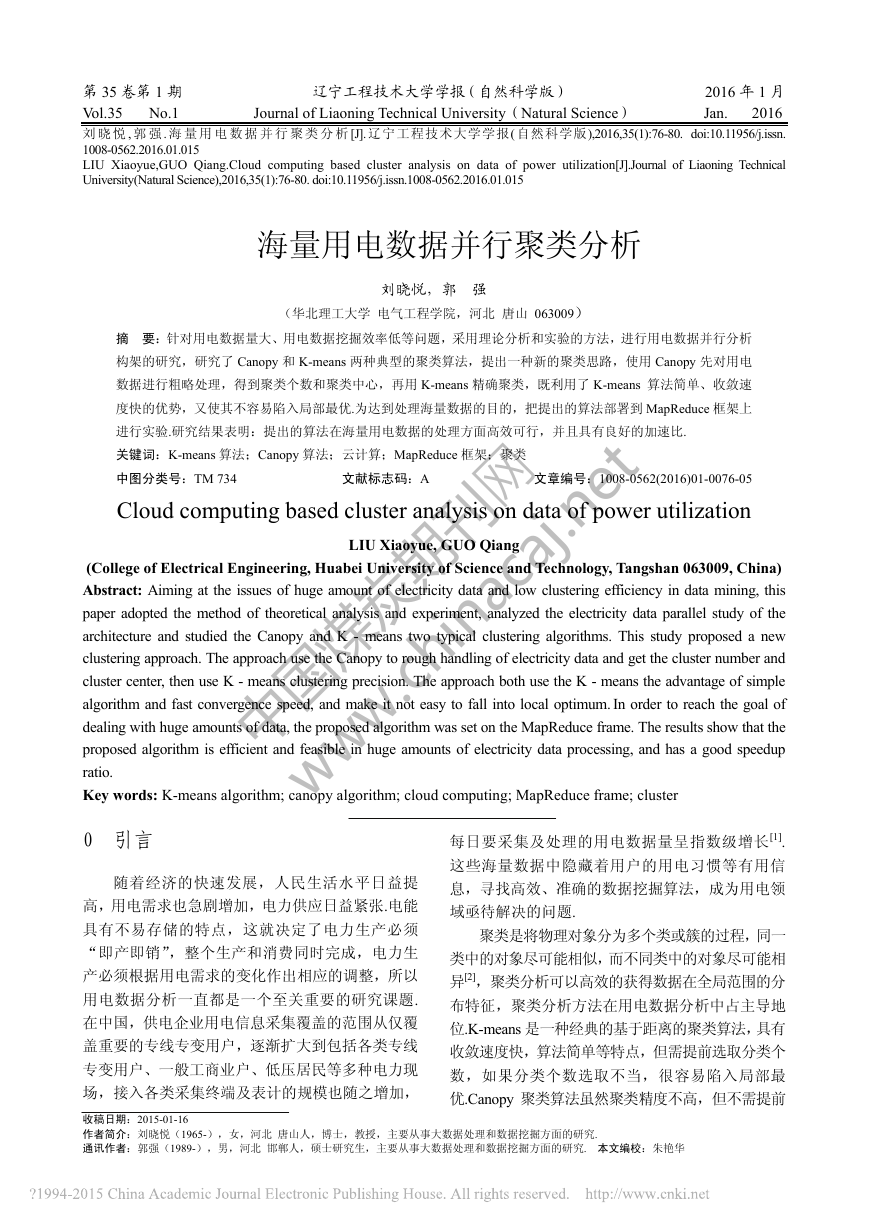 第 35 卷第 1 期　　辽宁工程技术大学学报（自然科学版）　　2016 年 1 月
Vol.35　No.1　　Journal of Liaoning Technical University（Natural Science）　　Jan.　2016

刘晓悦,郭强.海量用电数据并行聚类分析[J].辽宁工程技术大学学报(自然科学版),2016,35(1):76-80. doi:10.11956/j.issn.1008-0562.2016.01.015
LIU Xiaoyue,GUO Qiang.Cloud computing based cluster analysis on data of power utilization[J].Journal of Liaoning Technical University(Natural Science),2016,35(1):76-80. doi:10.11956/j.issn.1008-0562.2016.01.015

海量用电数据并行聚类分析

刘晓悦，郭　强

（华北理工大学 电气工程学院，河北 唐山 063009）

摘　要：针对用电数据量大、用电数据挖掘效率低等问题，采用理论分析和实验的方法，进行用电数据并行分析构架的研究，研究了 Canopy 和 K-means 两种典型的聚类算法，提出一种新的聚类思路，使用 Canopy 先对用电数据进行粗略处理，得到聚类个数和聚类中心，再用 K-means 精确聚类，既利用了 K-means 算法简单、收敛速度快的优势，又使其不容易陷入局部最优.为达到处理海量数据的目的，把提出的算法部署到 MapReduce 框架上进行实验.研究结果表明：提出的算法在海量用电数据的处理方面高效可行，并且具有良好的加速比.

关键词：K-means 算法；Canopy 算法；云计算；MapReduce 框架；聚类

中图分类号：TM 734　　文献标志码：A　　文章编号：1008-0562(2016)01-0076-05

Cloud computing based cluster analysis on data of power utilization

LIU Xiaoyue, GUO Qiang

(College of Electrical Engineering, Huabei University of Science and Technology, Tangshan 063009, China)

Abstract: Aiming at the issues of huge amount of electricity data and low clustering efficiency in data mining, this paper adopted the method of theoretical analysis and experiment, analyzed the electricity data parallel study of the architecture and studied the Canopy and K - means two typical clustering algorithms. This study proposed a new clustering approach. The approach use the Canopy to rough handling of electricity data and get the cluster number and cluster center, then use K - means clustering precision. The approach both use the K - means the advantage of simple algorithm and fast convergence speed, and make it not easy to fall into local optimum. In order to reach the goal of dealing with huge amounts of data, the proposed algorithm was set on the MapReduce frame. The results show that the proposed algorithm is efficient and feasible in huge amounts of electricity data processing, and has a good speedup ratio.

Key words: K-means algorithm; canopy algorithm; cloud computing; MapReduce frame; cluster

0　引言

随着经济的快速发展，人民生活水平日益提高，用电需求也急剧增加，电力供应日益紧张.电能具有不易存储的特点，这就决定了电力生产必须“即产即销”，整个生产和消费同时完成，电力生产必须根据用电需求的变化作出相应的调整，所以用电数据分析一直都是一个至关重要的研究课题.在中国，供电企业用电信息采集覆盖的范围从仅覆盖重要的专线专变用户，逐渐扩大到包括各类专线专变用户、一般工商业户、低压居民等多种电力现场，接入各类采集终端及表计的规模也随之增加，每日要采集及处理的用电数据量呈指数级增长$^{[1]}$.这些海量数据中隐藏着用户的用电习惯等有用信息，寻找高效、准确的数据挖掘算法，成为用电领域亟待解决的问题.

聚类是将物理对象分为多个类或簇的过程，同一类中的对象尽可能相似，而不同类中的对象尽可能相异$^{[2]}$，聚类分析可以高效的获得数据在全局范围的分布特征，聚类分析方法在用电数据分析中占主导地位.K-means 是一种经典的基于距离的聚类算法，具有收敛速度快，算法简单等特点，但需提前选取分类个数，如果分类个数选取不当，很容易陷入局部最优.Canopy 聚类算法虽然聚类精度不高，但不需提前

收稿日期：2015-01-16
作者简介：刘晓悦（1965-），女，河北 唐山人，博士，教授，主要从事大数据处理和数据挖掘方面的研究.
通讯作者：郭强（1989-），男，河北 邯郸人，硕士研究生，主要从事大数据处理和数据挖掘方面的研究.　本文编校：朱艳华

?1994-2015 China Academic Journal Electronic Publishing House. All rights reserved.　http://www.cnki.net